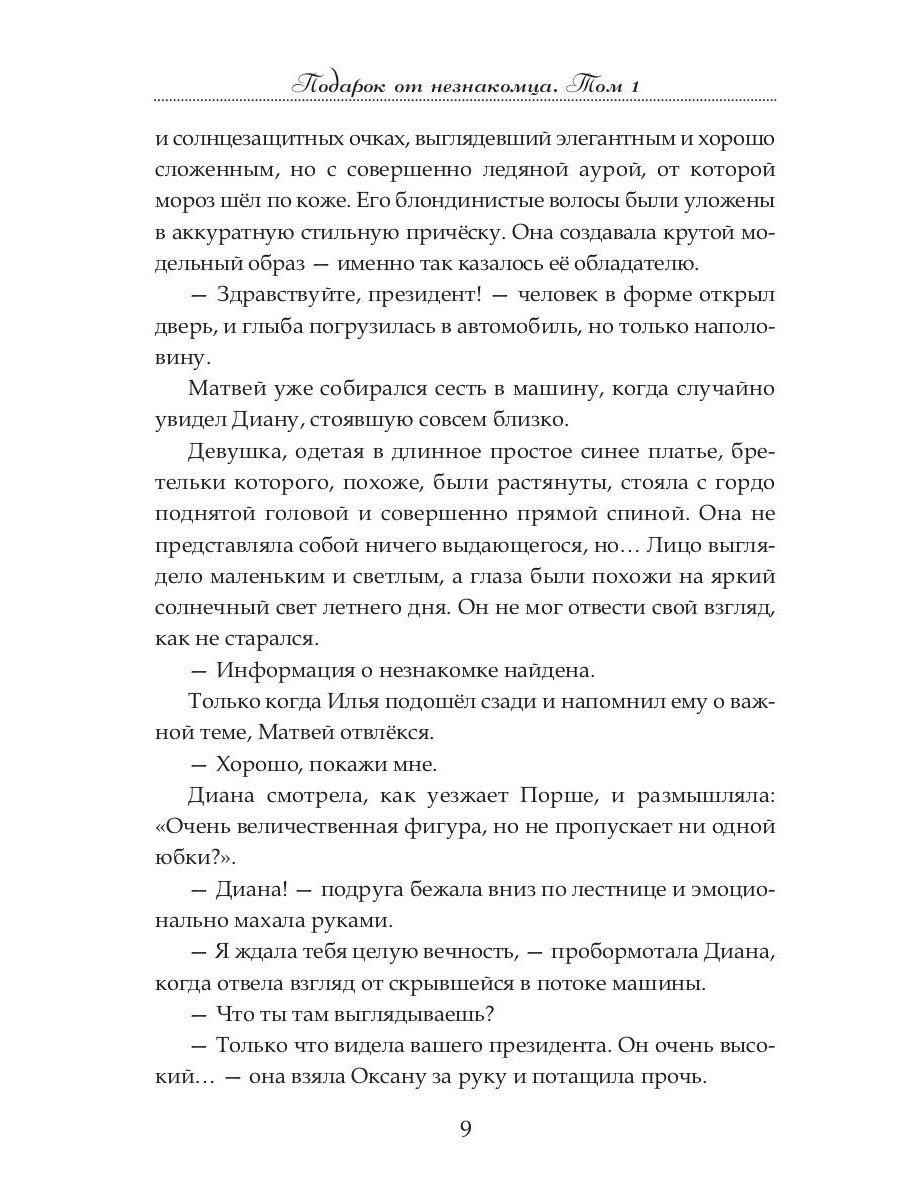 Подарок от незнакомца. Том 1

и солнцезащитных очках, выглядевший элегантным и хорошо сложенным, но с совершенно ледяной аурой, от которой мороз шёл по коже. Его блондинистые волосы были уложены в аккуратную стильную причёску. Она создавала крутой модельный образ — именно так казалось её обладателю.

— Здравствуйте, президент! — человек в форме открыл дверь, и глыба погрузилась в автомобиль, но только наполовину.

Матвей уже собирался сесть в машину, когда случайно увидел Диану, стоявшую совсем близко.

Девушка, одетая в длинное простое синее платье, бретельки которого, похоже, были растянуты, стояла с гордо поднятой головой и совершенно прямой спиной. Она не представляла собой ничего выдающегося, но… Лицо выглядело маленьким и светлым, а глаза были похожи на яркий солнечный свет летнего дня. Он не мог отвести свой взгляд, как не старался.

— Информация о незнакомке найдена.

Только когда Илья подошёл сзади и напомнил ему о важной теме, Матвей отвлёкся.

— Хорошо, покажи мне.

Диана смотрела, как уезжает Порше, и размышляла: «Очень величественная фигура, но не пропускает ни одной юбки?».

— Диана! — подруга бежала вниз по лестнице и эмоционально махала руками.

— Я ждала тебя целую вечность, — пробормотала Диана, когда отвела взгляд от скрывшейся в потоке машины.

— Что ты там выглядываешь?

— Только что видела вашего президента. Он очень высокий… — она взяла Оксану за руку и потащила прочь.

9